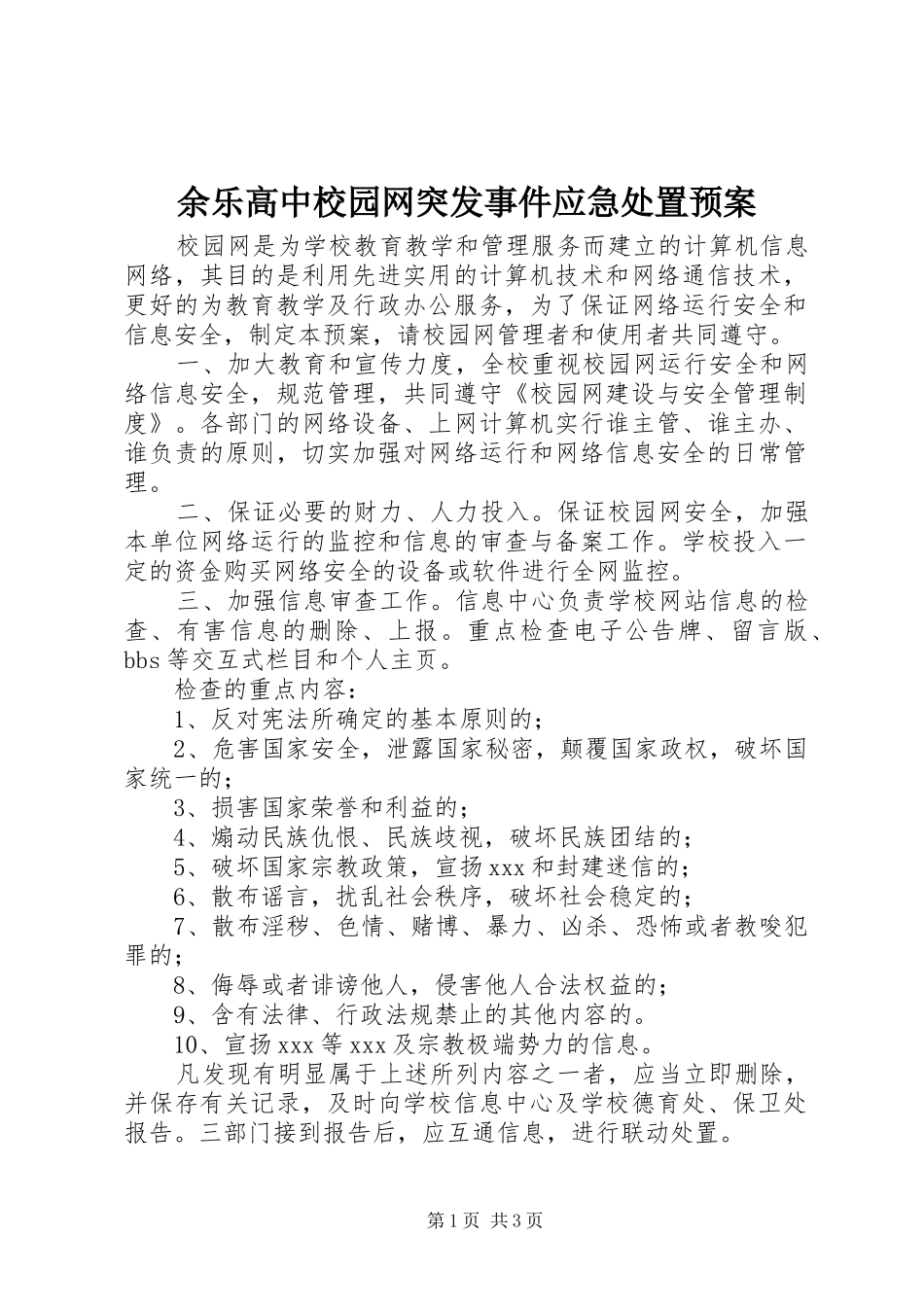 余乐高中校园网突发事件应急处置预案

校园网是为学校教育教学和管理服务而建立的计算机信息网络，其目的是利用先进实用的计算机技术和网络通信技术，更好的为教育教学及行政办公服务，为了保证网络运行安全和信息安全，制定本预案，请校园网管理者和使用者共同遵守。

一、加大教育和宣传力度，全校重视校园网运行安全和网络信息安全，规范管理，共同遵守《校园网建设与安全管理制度》。各部门的网络设备、上网计算机实行谁主管、谁主办、谁负责的原则，切实加强对网络运行和网络信息安全的日常管理。

二、保证必要的财力、人力投入。保证校园网安全，加强本单位网络运行的监控和信息的审查与备案工作。学校投入一定的资金购买网络安全的设备或软件进行全网监控。

三、加强信息审查工作。信息中心负责学校网站信息的检查、有害信息的删除、上报。重点检查电子公告牌、留言版、bbs等交互式栏目和个人主页。

检查的重点内容：

1、反对宪法所确定的基本原则的；

2、危害国家安全，泄露国家秘密，颠覆国家政权，破坏国家统一的；

3、损害国家荣誉和利益的；

4、煽动民族仇恨、民族歧视，破坏民族团结的；

5、破坏国家宗教政策，宣扬xxx和封建迷信的；

6、散布谣言，扰乱社会秩序，破坏社会稳定的；

7、散布淫秽、色情、赌博、暴力、凶杀、恐怖或者教唆犯罪的；

8、侮辱或者诽谤他人，侵害他人合法权益的；

9、含有法律、行政法规禁止的其他内容的。

10、宣扬xxx等xxx及宗教极端势力的信息。

凡发现有明显属于上述所列内容之一者，应当立即删除，并保存有关记录，及时向学校信息中心及学校德育处、保卫处报告。三部门接到报告后，应互通信息，进行联动处置。

第1页 共3页